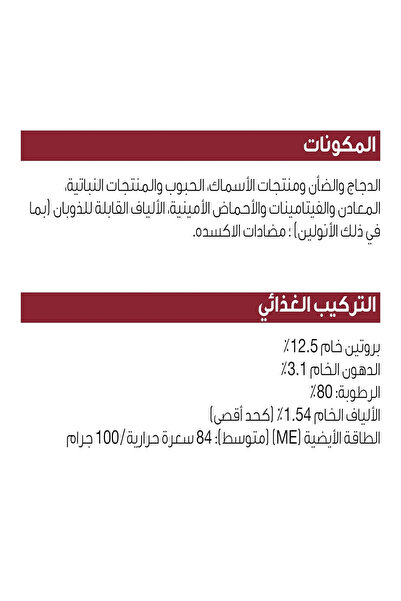 المكونات

الدجاج والضأن ومنتجات الأسماك، الحبوب والمنتجات النباتية، المعادن والفيتامينات والأحماض الأمينية، الألياف القابلة للذوبان (بما في ذلك الأنولين) ؛ مضادات الاكسده.

التركيب الغذائي

بروتين خام 12.5٪
الدهون الخام 3.1٪
الرطوبة: 80٪
الألياف الخام 1.54٪ (كحد أقصى)
الطاقة الأيضية (ME) (متوسط): 84 سعرة حرارية/100 جرام